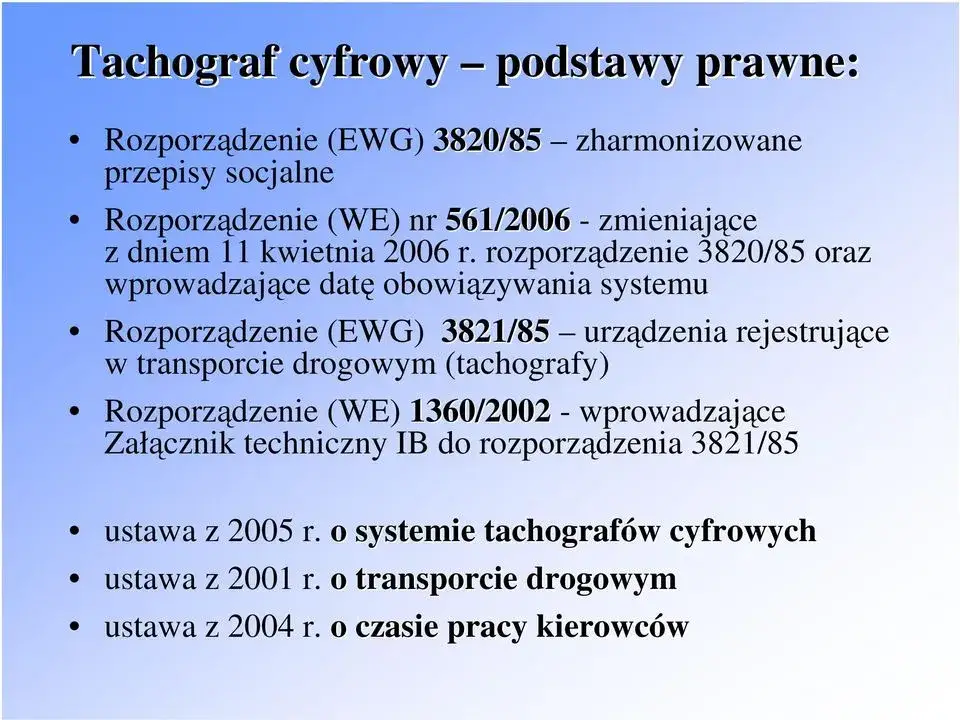 Tachograf cyfrowy – podstawy prawne:

• Rozporządzenie (EWG) 3820/85 – zharmonizowane przepisy socjalne

• Rozporządzenie (WE) nr 561/2006 - zmieniające z dniem 11 kwietnia 2006 r. rozporządzenie 3820/85 oraz wprowadzające datę obowiązywania systemu

• Rozporządzenie (EWG) 3821/85 – urządzenia rejestrujące w transporcie drogowym (tachografy)

• Rozporządzenie (WE) 1360/2002 - wprowadzające Załącznik techniczny IB do rozporządzenia 3821/85

• ustawa z 2005 r. o systemie tachografów cyfrowych

• ustawa z 2001 r. o transporcie drogowym

• ustawa z 2004 r. o czasie pracy kierowców